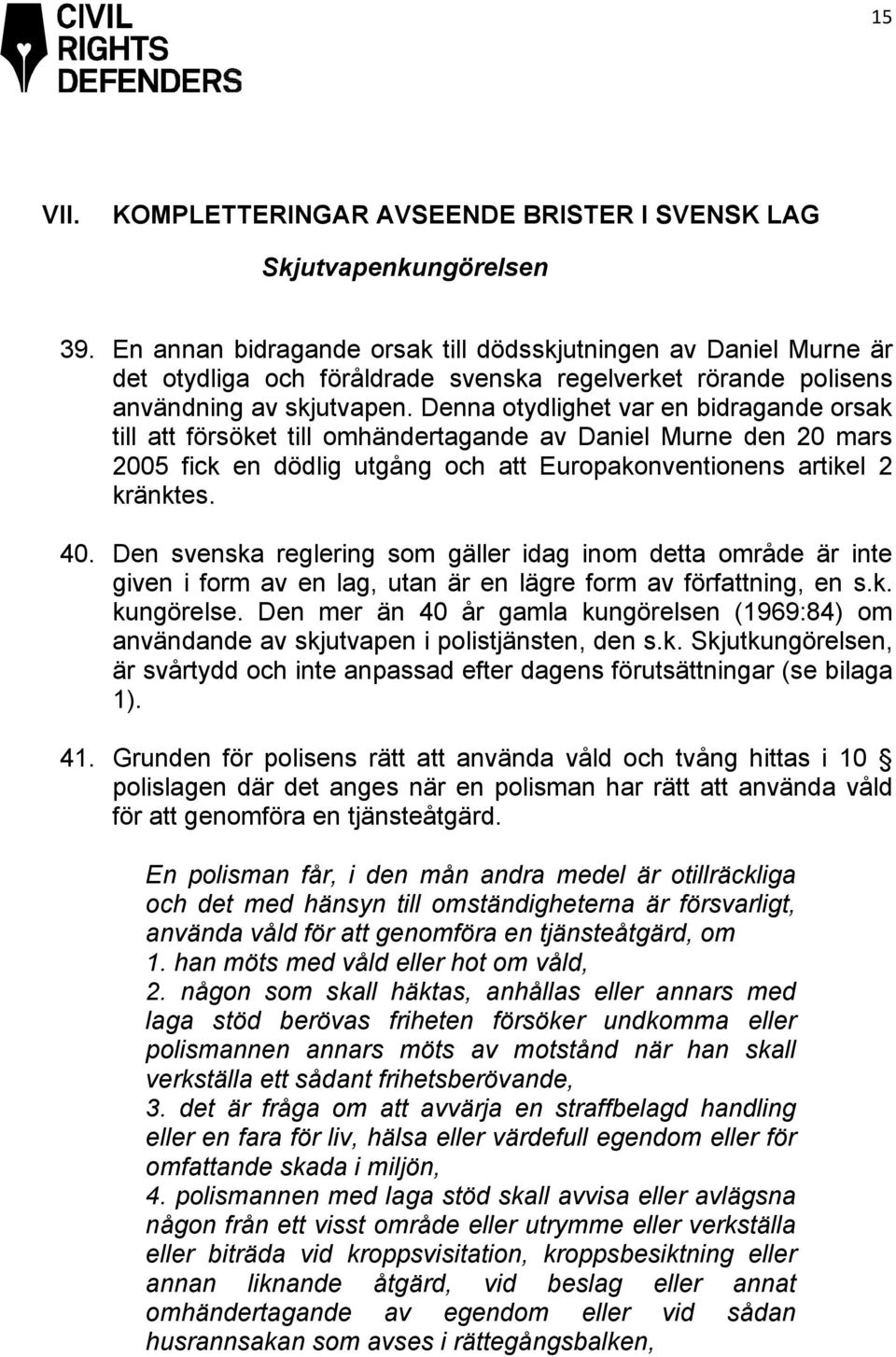 CIVIL RIGHTS DEFENDERS

15

VII. KOMPLETTERINGAR AVSEENDE BRISTER I SVENSK LAG

Skjutvapenkungörelsen

39. En annan bidragande orsak till dödsskjutningen av Daniel Murne är det otydliga och föråldrade svenska regelverket rörande polisens användning av skjutvapen. Denna otydlighet var en bidragande orsak till att försöket till omhändertagande av Daniel Murne den 20 mars 2005 fick en dödlig utgång och att Europakonventionens artikel 2 kränktes.

40. Den svenska reglering som gäller idag inom detta område är inte given i form av en lag, utan är en lägre form av författning, en s.k. kungörelse. Den mer än 40 år gamla kungörelsen (1969:84) om användande av skjutvapen i polistjänsten, den s.k. Skjutkungörelsen, är svårtydd och inte anpassad efter dagens förutsättningar (se bilaga 1).

41. Grunden för polisens rätt att använda våld och tvång hittas i 10 § polislagen där det anges när en polisman har rätt att använda våld för att genomföra en tjänsteåtgärd.

En polisman får, i den mån andra medel är otillräckliga och det med hänsyn till omständigheterna är försvarligt, använda våld för att genomföra en tjänsteåtgärd, om
1. han möts med våld eller hot om våld,
2. någon som skall häktas, anhållas eller annars med laga stöd berövas friheten försöker undkomma eller polismannen annars möts av motstånd när han skall verkställa ett sådant frihetsberövande,
3. det är fråga om att avvärja en straffbelagd handling eller en fara för liv, hälsa eller värdefull egendom eller för omfattande skada i miljön,
4. polismannen med laga stöd skall avvisa eller avlägsna någon från ett visst område eller utrymme eller verkställa eller biträda vid kroppsvisitation, kroppsbesiktning eller annan liknande åtgärd, vid beslag eller annat omhändertagande av egendom eller vid sådan husrannsakan som avses i rättegångsbalken,